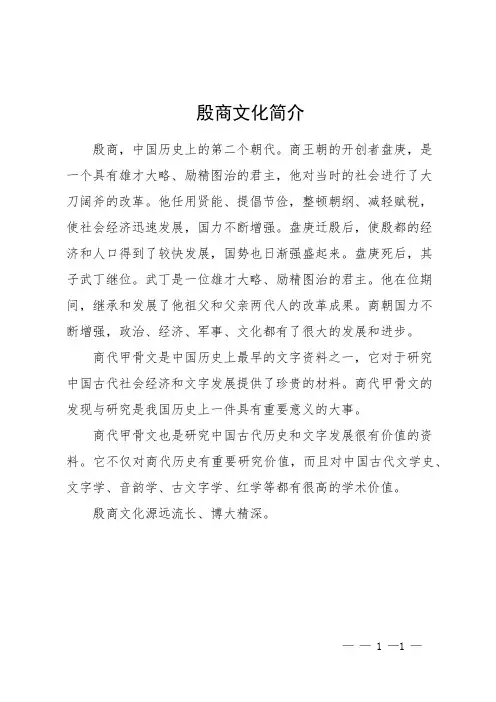 殷商文化简介

殷商，中国历史上的第二个朝代。商王朝的开创者盘庚，是一个具有雄才大略、励精图治的君主，他对当时的社会进行了大刀阔斧的改革。他任用贤能、提倡节俭，整顿朝纲、减轻赋税，使社会经济迅速发展，国力不断增强。盘庚迁殷后，使殷都的经济和人口得到了较快发展，国势也日渐强盛起来。盘庚死后，其子武丁继位。武丁是一位雄才大略、励精图治的君主。他在位期间，继承和发展了他祖父和父亲两代人的改革成果。商朝国力不断增强，政治、经济、军事、文化都有了很大的发展和进步。

商代甲骨文是中国历史上最早的文字资料之一，它对于研究中国古代社会经济和文字发展提供了珍贵的材料。商代甲骨文的发现与研究是我国历史上一件具有重要意义的大事。

商代甲骨文也是研究中国古代历史和文字发展很有价值的资料。它不仅对商代历史有重要研究价值，而且对中国古代文学史、文字学、音韵学、古文字学、红学等都有很高的学术价值。

殷商文化源远流长、博大精深。

— — 1 —1 —